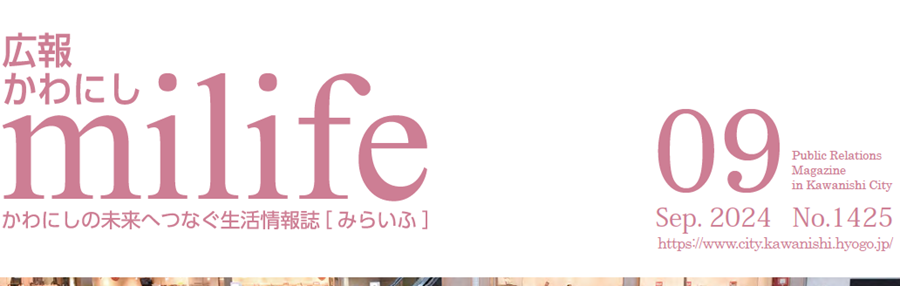 広報
かわにし
milife
かわにしの未来へつなぐ生活情報誌［みらいふ］

09
Public Relations Magazine in Kawanishi City
Sep. 2024 No.1425
https://www.city.kawanishi.hyogo.jp/